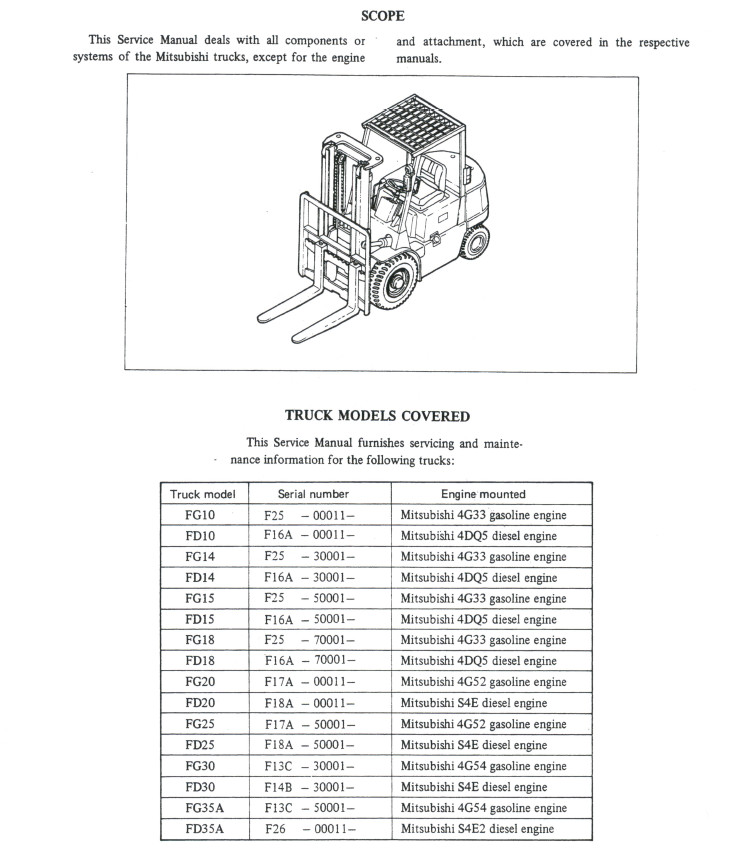 SCOPE

This Service Manual deals with all components or systems of the Mitsubishi trucks, except for the engine and attachment, which are covered in the respective manuals.

TRUCK MODELS COVERED

This Service Manual furnishes servicing and maintenance information for the following trucks:

| Truck model | Serial number | Engine mounted |
|---|---|---|
| FG10 | F25 – 00011– | Mitsubishi 4G33 gasoline engine |
| FD10 | F16A – 00011– | Mitsubishi 4DQ5 diesel engine |
| FG14 | F25 – 30001– | Mitsubishi 4G33 gasoline engine |
| FD14 | F16A – 30001– | Mitsubishi 4DQ5 diesel engine |
| FG15 | F25 – 50001– | Mitsubishi 4G33 gasoline engine |
| FD15 | F16A – 50001– | Mitsubishi 4DQ5 diesel engine |
| FG18 | F25 – 70001– | Mitsubishi 4G33 gasoline engine |
| FD18 | F16A – 70001– | Mitsubishi 4DQ5 diesel engine |
| FG20 | F17A – 00011– | Mitsubishi 4G52 gasoline engine |
| FD20 | F18A – 00011– | Mitsubishi S4E diesel engine |
| FG25 | F17A – 50001– | Mitsubishi 4G52 gasoline engine |
| FD25 | F18A – 50001– | Mitsubishi S4E diesel engine |
| FG30 | F13C – 30001– | Mitsubishi 4G54 gasoline engine |
| FD30 | F14B – 30001– | Mitsubishi S4E diesel engine |
| FG35A | F13C – 50001– | Mitsubishi 4G54 gasoline engine |
| FD35A | F26 – 00011– | Mitsubishi S4E2 diesel engine |